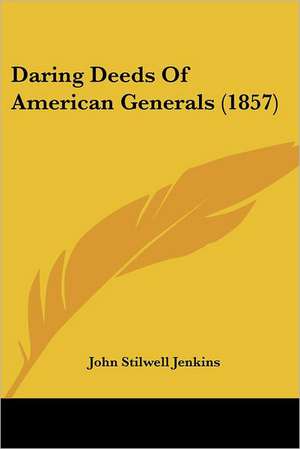 Daring Deeds Of American Generals (1857)

John Stilwell Jenkins